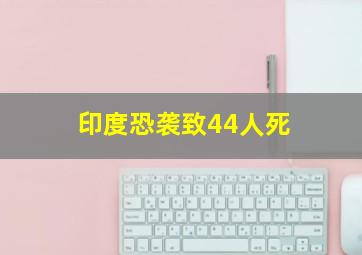 印度恐袭致44人死